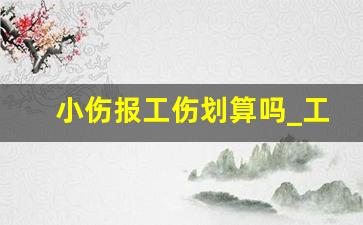 小伤报工伤划算吗_工